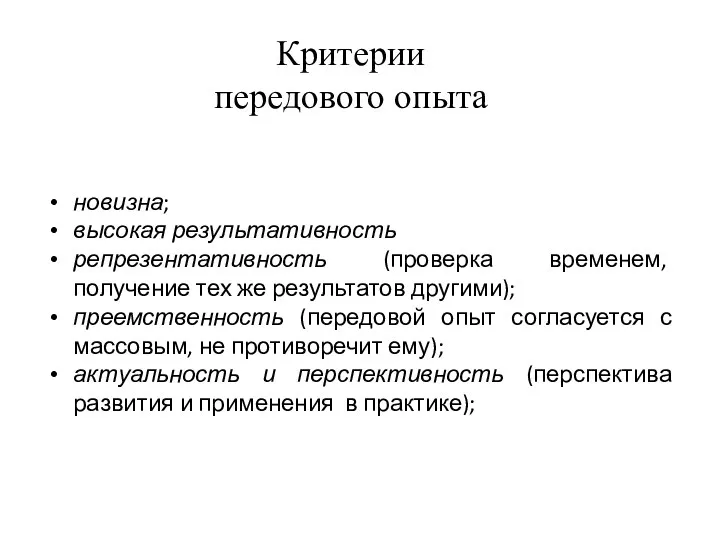 Критерии
передового опыта

• новизна;
• высокая результативность
• репрезентативность (проверка временем, получение тех же результатов другими);
• преемственность (передовой опыт согласуется с массовым, не противоречит ему);
• актуальность и перспективность (перспектива развития и применения в практике);